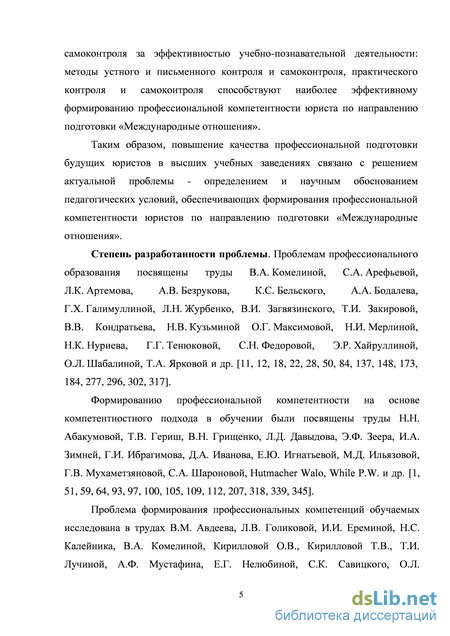 самоконтроля за эффективностью учебно-познавательной деятельности: методы устного и письменного контроля и самоконтроля, практического контроля и самоконтроля способствуют наиболее эффективному формированию профессиональной компетентности юриста по направлению подготовки «Международные отношения».

Таким образом, повышение качества профессиональной подготовки будущих юристов в высших учебных заведениях связано с решением актуальной проблемы - определением и научным обоснованием педагогических условий, обеспечивающих формирования профессиональной компетентности юристов по направлению подготовки «Международные отношения».

Степень разработанности проблемы. Проблемам профессионального образования посвящены труды В.А. Комелиной, С.А. Арефьевой, Л.К. Артемова, А.В. Безрукова, К.С. Бельского, А.А. Бодалева, Г.Х. Галимуллиной, Л.Н. Журбенко, В.И. Загвязинского, Т.И. Закировой, В.В. Кондратьева, Н.В. Кузьминой О.Г. Максимовой, Н.И. Мерлиной, Н.К. Нуриева, Г.Г. Тенюковой, С.Н. Федоровой, Э.Р. Хайруллиной, О.Л. Шабалиной, Т.А. Ярковой и др. [11, 12, 18, 22, 28, 50, 84, 137, 148, 173, 184, 277, 296, 302, 317].

Формированию профессиональной компетентности на основе компетентностного подхода в обучении были посвящены труды Н.Н. Абакумовой, Т.В. Гериш, В.Н. Грищенко, Л.Д. Давыдова, Э.Ф. Зеера, И.А. Зимней, Г.И. Ибрагимова, Д.А. Иванова, Е.Ю. Игнатьевой, М.Д. Ильязовой, Г.В. Мухаметзяновой, С.А. Шароновой, Hutmacher Walo, While P.W. и др. [1, 51, 59, 64, 93, 97, 100, 105, 109, 112, 207, 318, 339, 345].

Проблема формирования профессиональных компетенций обучаемых исследована в трудах В.М. Авдеева, Л.В. Голиковой, И.И. Ереминой, Н.С. Калейника, В.А. Комелиной, Кирилловой О.В., Кирилловой Т.В., Т.И. Лучиной, А.Ф. Мустафина, Е.Г. Нелюбиной, С.К. Савицкого, О.Л.

5

dsLib.net
библиотека диссертаций